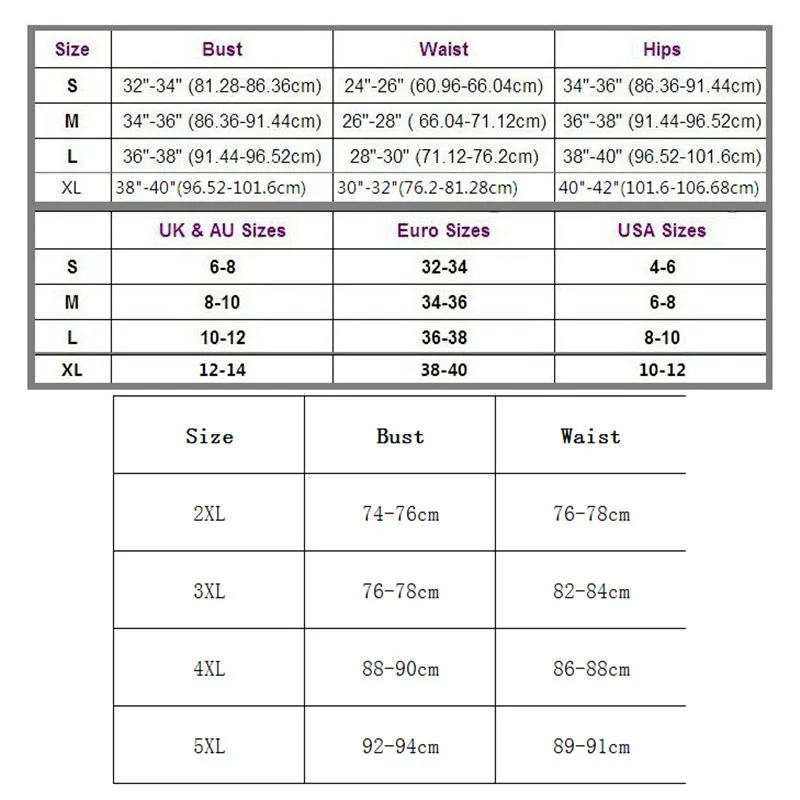 | Size | Bust | Waist | Hips |
|---|---|---|---|
| S | 32"-34" (81.28-86.36cm) | 24"-26" (60.96-66.04cm) | 34"-36" (86.36-91.44cm) |
| M | 34"-36" (86.36-91.44cm) | 26"-28" ( 66.04-71.12cm) | 36"-38" (91.44-96.52cm) |
| L | 36"-38" (91.44-96.52cm) | 28"-30" (71.12-76.2cm) | 38"-40" (96.52-101.6cm) |
| XL | 38"-40"(96.52-101.6cm) | 30"-32"(76.2-81.28cm) | 40"-42"(101.6-106.68cm) |

| | UK & AU Sizes | Euro Sizes | USA Sizes |
|---|---|---|---|
| S | 6-8 | 32-34 | 4-6 |
| M | 8-10 | 34-36 | 6-8 |
| L | 10-12 | 36-38 | 8-10 |
| XL | 12-14 | 38-40 | 10-12 |

| Size | Bust | Waist |
|---|---|---|
| 2XL | 74-76cm | 76-78cm |
| 3XL | 76-78cm | 82-84cm |
| 4XL | 88-90cm | 86-88cm |
| 5XL | 92-94cm | 89-91cm |